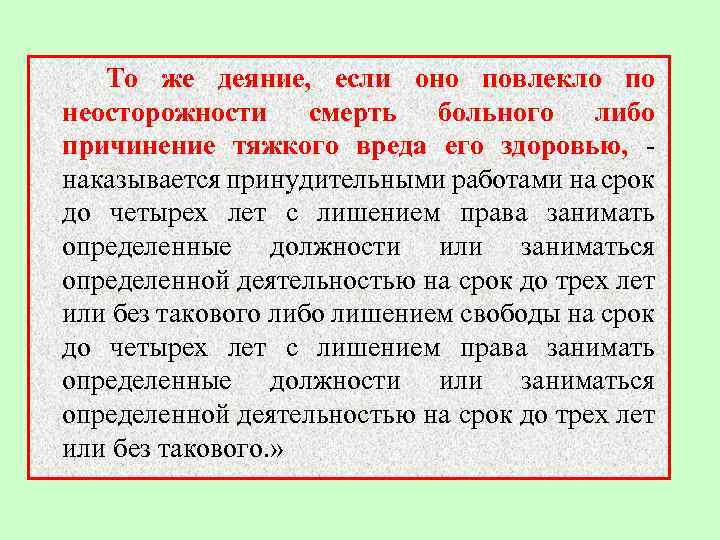 То же деяние, если оно повлекло по неосторожности смерть больного либо причинение тяжкого вреда его здоровью, - наказывается принудительными работами на срок до четырех лет с лишением права занимать определенные должности или заниматься определенной деятельностью на срок до трех лет или без такового либо лишением свободы на срок до четырех лет с лишением права занимать определенные должности или заниматься определенной деятельностью на срок до трех лет или без такового.»